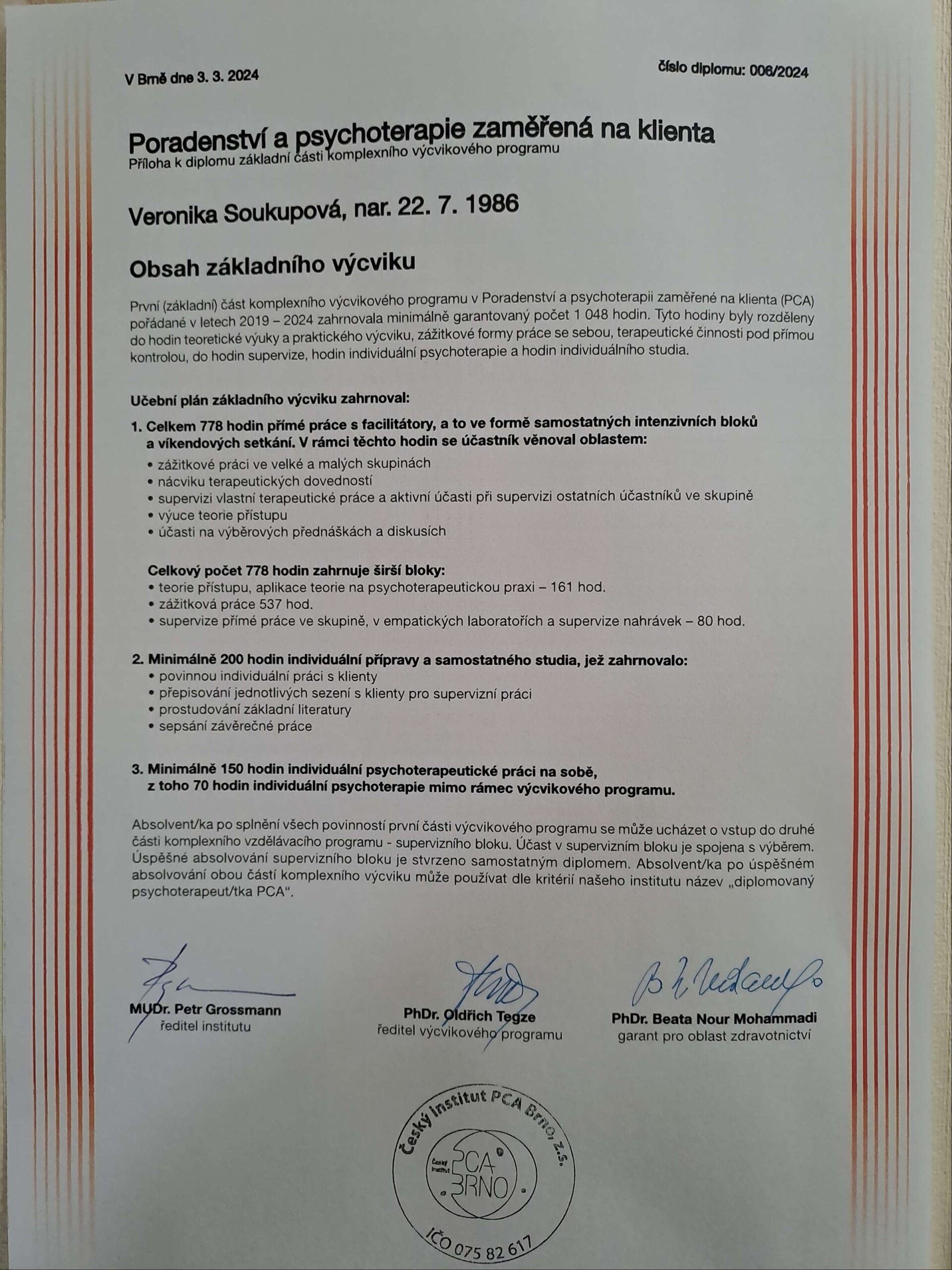 V Brně dne 3. 3. 2024

číslo diplomu: 006/2024

Poradenství a psychoterapie zaměřená na klienta
Příloha k diplomu základní části komplexního výcvikového programu

Veronika Soukupová, nar. 22. 7. 1986

Obsah základního výcviku

První (základní) část komplexního výcvikového programu v Poradenství a psychoterapii zaměřené na klienta (PCA) pořádané v letech 2019 – 2024 zahrnovala minimálně garantovaný počet 1 048 hodin. Tyto hodiny byly rozděleny do hodin teoretické výuky a praktického výcviku, zážitkové formy práce se sebou, terapeutické činnosti pod přímou kontrolou, do hodin supervize, hodin individuální psychoterapie a hodin individuálního studia.

Učební plán základního výcviku zahrnoval:

1. Celkem 778 hodin přímé práce s facilitátory, a to ve formě samostatných intenzivních bloků a víkendových setkání. V rámci těchto hodin se účastník věnoval oblastem:
• zážitkové práci ve velké a malých skupinách
• nácviku terapeutických dovedností
• supervizi vlastní terapeutické práce a aktivní účasti při supervizi ostatních účastníků ve skupině
• výuce teorie přístupu
• účasti na výběrových přednáškách a diskusích

Celkový počet 778 hodin zahrnuje širší bloky:
• teorie přístupu, aplikace teorie na psychoterapeutickou praxi – 161 hod.
• zážitková práce 537 hod.
• supervize přímé práce ve skupině, v empatických laboratořích a supervize nahrávek – 80 hod.

2. Minimálně 200 hodin individuální přípravy a samostatného studia, jež zahrnovalo:
• povinnou individuální práci s klienty
• přepisování jednotlivých sezení s klienty pro supervizní práci
• prostudování základní literatury
• sepsání závěrečné práce

3. Minimálně 150 hodin individuální psychoterapeutické práci na sobě, z toho 70 hodin individuální psychoterapie mimo rámec výcvikového programu.

Absolvent/ka po splnění všech povinností první části výcvikového programu se může ucházet o vstup do druhé části komplexního vzdělávacího programu - supervizního bloku. Účast v supervizním bloku je spojena s výběrem. Úspěšné absolvování supervizního bloku je stvrzeno samostatným diplomem. Absolvent/ka po úspěšném absolvování obou částí komplexního výcviku může používat dle kritérií našeho institutu název „diplomovaný psychoterapeut/tka PCA“.

MUDr. Petr Grossmann
ředitel institutu

PhDr. Oldřich Tegze
ředitel výcvikového programu

PhDr. Beata Nour Mohammadi
garant pro oblast zdravotnictví

Český institut PCA Brno, z.s.
Český institut PCA BRNO
IČO 075 82 617